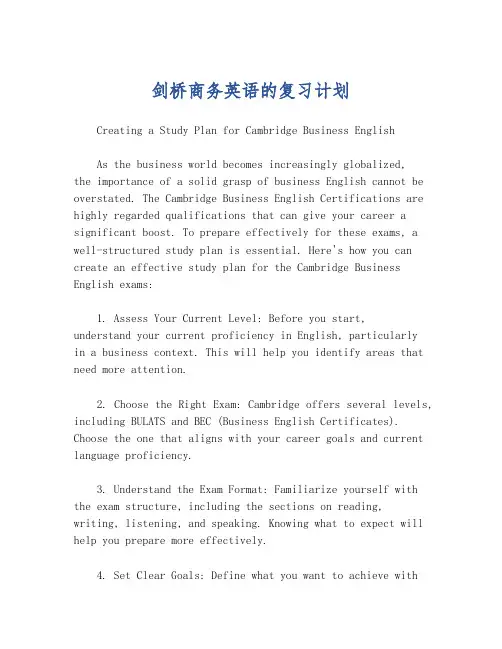 剑桥商务英语的复习计划

Creating a Study Plan for Cambridge Business English

As the business world becomes increasingly globalized, the importance of a solid grasp of business English cannot be overstated. The Cambridge Business English Certifications are highly regarded qualifications that can give your career a significant boost. To prepare effectively for these exams, a well-structured study plan is essential. Here's how you can create an effective study plan for the Cambridge Business English exams:

1. Assess Your Current Level: Before you start, understand your current proficiency in English, particularly in a business context. This will help you identify areas that need more attention.

2. Choose the Right Exam: Cambridge offers several levels, including BULATS and BEC (Business English Certificates). Choose the one that aligns with your career goals and current language proficiency.

3. Understand the Exam Format: Familiarize yourself with the exam structure, including the sections on reading, writing, listening, and speaking. Knowing what to expect will help you prepare more effectively.

4. Set Clear Goals: Define what you want to achieve with